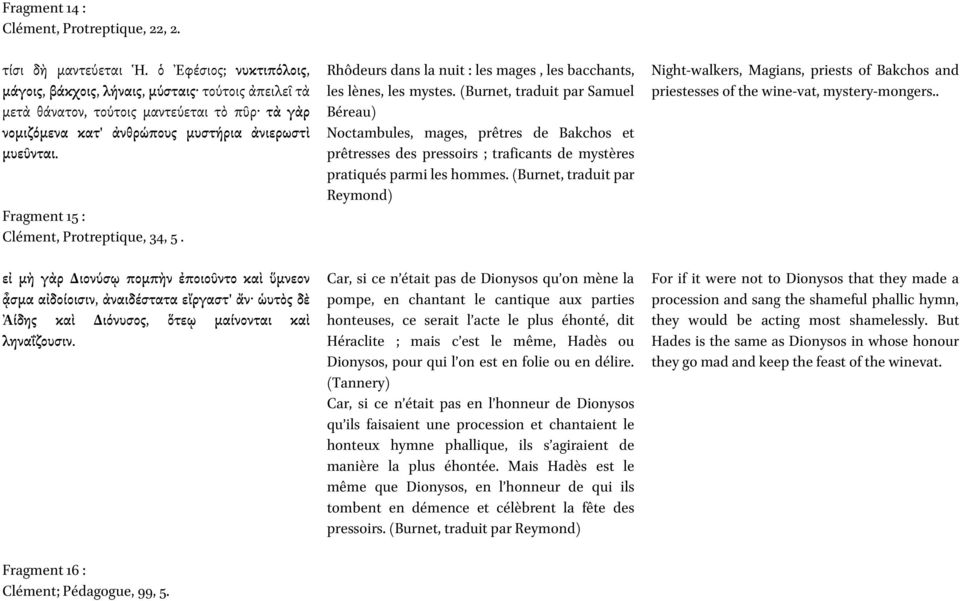 Fragment 14 :
Clément, Protreptique, 22, 2.

τίσι δὴ μαντεύεται Ἡ. ὁ Ἐφέσιος; νυκτιπόλοις, μάγοις, βάκχοις, λήναις, μύσταις· τούτοις ἀπειλεῖ τὰ μετὰ θάνατον, τούτοις μαντεύεται τὸ πῦρ· τὰ γὰρ νομιζόμενα κατ' ἀνθρώπους μυστήρια ἀνιερωστὶ μυεῦνται.

Rhôdeurs dans la nuit : les mages , les bacchants, les lènes, les mystes. (Burnet, traduit par Samuel Béreau)
Noctambules, mages, prêtres de Bakchos et prêtresses des pressoirs ; traficants de mystères pratiqués parmi les hommes. (Burnet, traduit par Reymond)

Night-walkers, Magians, priests of Bakchos and priestesses of the wine-vat, mystery-mongers..

Fragment 15 :
Clément, Protreptique, 34, 5 .

εἰ μὴ γὰρ Διονύσῳ πομπὴν ἐποιοῦντο καὶ ὕμνεον ᾆσμα αἰδοίοισιν, ἀναιδέστατα εἴργαστ' ἄν· ὡυτὸς δὲ Ἀίδης καὶ Διόνυσος, ὅτεῳ μαίνονται καὶ ληναΐζουσιν.

Car, si ce n'était pas de Dionysos qu'on mène la pompe, en chantant le cantique aux parties honteuses, ce serait l'acte le plus éhonté, dit Héraclite ; mais c'est le même, Hadès ou Dionysos, pour qui l'on est en folie ou en délire. (Tannery)
Car, si ce n'était pas en l'honneur de Dionysos qu'ils faisaient une procession et chantaient le honteux hymne phallique, ils s'agiraient de manière la plus éhontée. Mais Hadès est le même que Dionysos, en l'honneur de qui ils tombent en démence et célèbrent la fête des pressoirs. (Burnet, traduit par Reymond)

For if it were not to Dionysos that they made a procession and sang the shameful phallic hymn, they would be acting most shamelessly. But Hades is the same as Dionysos in whose honour they go mad and keep the feast of the winevat.

Fragment 16 :
Clément; Pédagogue, 99, 5.